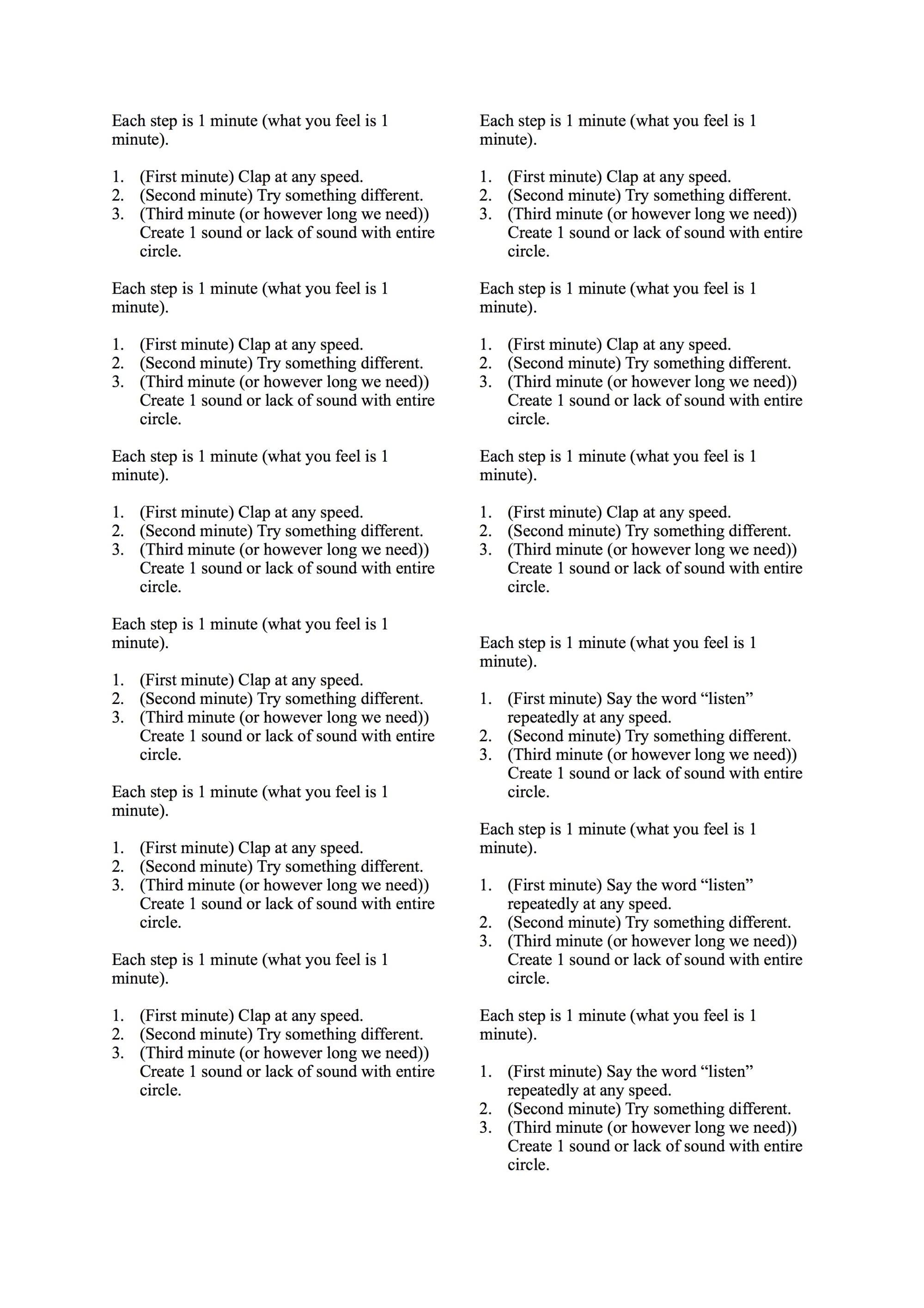 Each step is 1 minute (what you feel is 1 minute).

1. (First minute) Clap at any speed.
2. (Second minute) Try something different.
3. (Third minute (or however long we need)) Create 1 sound or lack of sound with entire circle.

Each step is 1 minute (what you feel is 1 minute).

1. (First minute) Clap at any speed.
2. (Second minute) Try something different.
3. (Third minute (or however long we need)) Create 1 sound or lack of sound with entire circle.

Each step is 1 minute (what you feel is 1 minute).

1. (First minute) Clap at any speed.
2. (Second minute) Try something different.
3. (Third minute (or however long we need)) Create 1 sound or lack of sound with entire circle.

Each step is 1 minute (what you feel is 1 minute).

1. (First minute) Clap at any speed.
2. (Second minute) Try something different.
3. (Third minute (or however long we need)) Create 1 sound or lack of sound with entire circle.

Each step is 1 minute (what you feel is 1 minute).

1. (First minute) Clap at any speed.
2. (Second minute) Try something different.
3. (Third minute (or however long we need)) Create 1 sound or lack of sound with entire circle.

Each step is 1 minute (what you feel is 1 minute).

1. (First minute) Clap at any speed.
2. (Second minute) Try something different.
3. (Third minute (or however long we need)) Create 1 sound or lack of sound with entire circle.

Each step is 1 minute (what you feel is 1 minute).

1. (First minute) Clap at any speed.
2. (Second minute) Try something different.
3. (Third minute (or however long we need)) Create 1 sound or lack of sound with entire circle.

Each step is 1 minute (what you feel is 1 minute).

1. (First minute) Clap at any speed.
2. (Second minute) Try something different.
3. (Third minute (or however long we need)) Create 1 sound or lack of sound with entire circle.

Each step is 1 minute (what you feel is 1 minute).

1. (First minute) Clap at any speed.
2. (Second minute) Try something different.
3. (Third minute (or however long we need)) Create 1 sound or lack of sound with entire circle.

Each step is 1 minute (what you feel is 1 minute).

1. (First minute) Say the word “listen” repeatedly at any speed.
2. (Second minute) Try something different.
3. (Third minute (or however long we need)) Create 1 sound or lack of sound with entire circle.

Each step is 1 minute (what you feel is 1 minute).

1. (First minute) Say the word “listen” repeatedly at any speed.
2. (Second minute) Try something different.
3. (Third minute (or however long we need)) Create 1 sound or lack of sound with entire circle.

Each step is 1 minute (what you feel is 1 minute).

1. (First minute) Say the word “listen” repeatedly at any speed.
2. (Second minute) Try something different.
3. (Third minute (or however long we need)) Create 1 sound or lack of sound with entire circle.